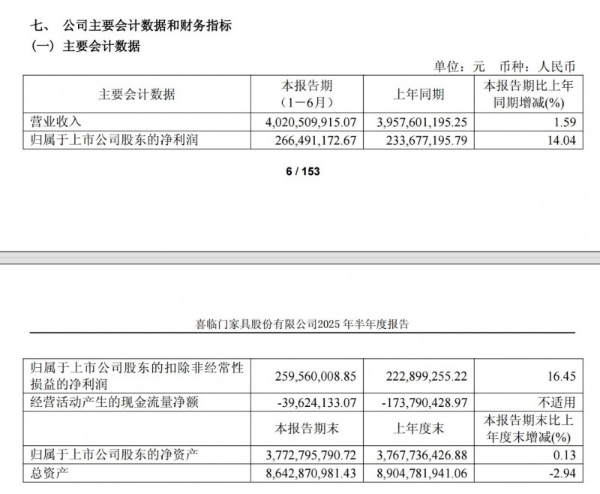 七、 公司主要会计数据和财务指标

(一) 主要会计数据

单位：元 币种：人民币

| 主要会计数据 | 本报告期（1－6月） | 上年同期 | 本报告期比上年同期增减(%) |
|---|---|---|---|
| 营业收入 | 4,020,509,915.07 | 3,957,601,195.25 | 1.59 |
| 归属于上市公司股东的净利润 | 266,491,172.67 | 233,677,195.79 | 14.04 |

6 / 153

喜临门家具股份有限公司2025 年半年度报告

| 归属于上市公司股东的扣除非经常性损益的净利润 | 259,560,008.85 | 222,899,255.22 | 16.45 |
|---|---|---|---|
| 经营活动产生的现金流量净额 | -39,624,133.07 | -173,790,428.97 | 不适用 |
|  | 本报告期末 | 上年度末 | 本报告期末比上年度末增减(%) |
| 归属于上市公司股东的净资产 | 3,772,795,790.72 | 3,767,736,426.88 | 0.13 |
| 总资产 | 8,642,870,981.43 | 8,904,781,941.06 | -2.94 |